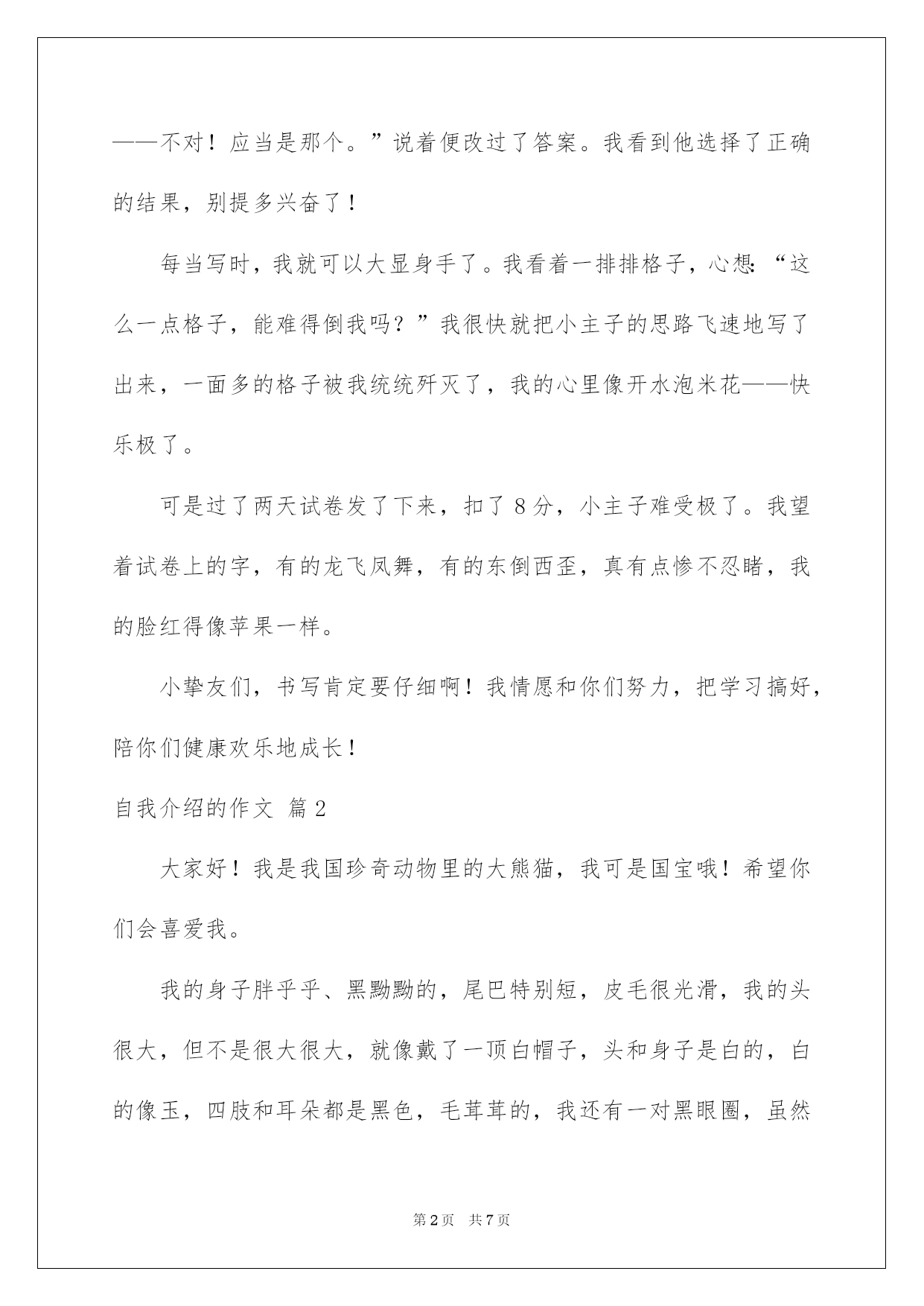 ——不对！应当是那个。”说着便改过了答案。我看到他选择了正确的结果，别提多兴奋了！

每当写时，我就可以大显身手了。我看着一排排格子，心想：“这么一点格子，能难得倒我吗？”我很快就把小主子的思路飞速地写了出来，一面多的格子被我统统歼灭了，我的心里像开水泡米花——快乐极了。

可是过了两天试卷发了下来，扣了8分，小主子难受极了。我望着试卷上的字，有的龙飞凤舞，有的东倒西歪，真有点惨不忍睹，我的脸红得像苹果一样。

小挚友们，书写肯定要仔细啊！我情愿和你们努力，把学习搞好，陪你们健康欢乐地成长！

自我介绍的作文 篇2

大家好！我是我国珍奇动物里的大熊猫，我可是国宝哦！希望你们会喜爱我。

我的身子胖乎乎、黑黝黝的，尾巴特别短，皮毛很光滑，我的头很大，但不是很大很大，就像戴了一顶白帽子，头和身子是白的，白的像玉，四肢和耳朵都是黑色，毛茸茸的，我还有一对黑眼圈，虽然

第2页 共7页